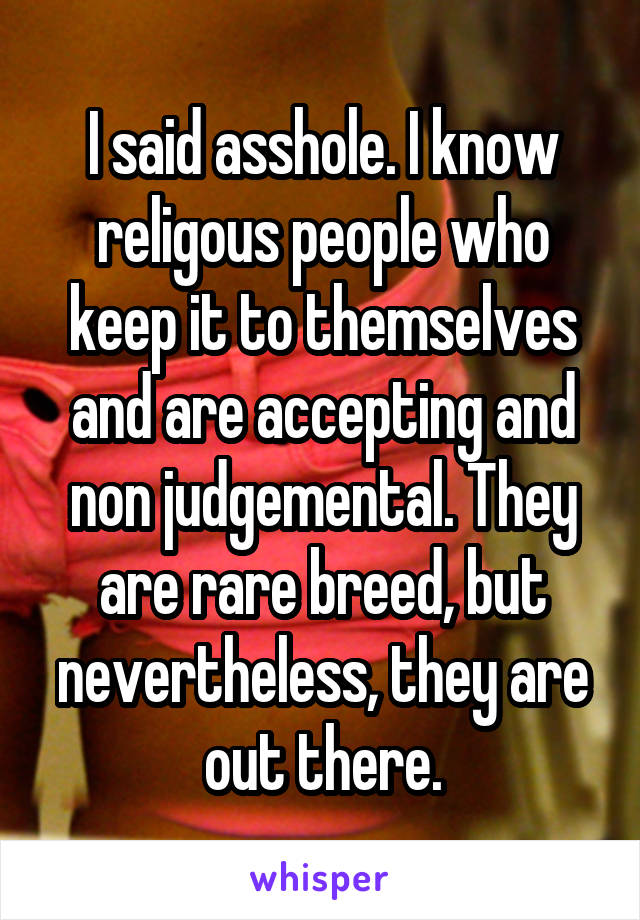 I said asshole. I know religous people who keep it to themselves and are accepting and non judgemental. They are rare breed, but nevertheless, they are out there.

whisper